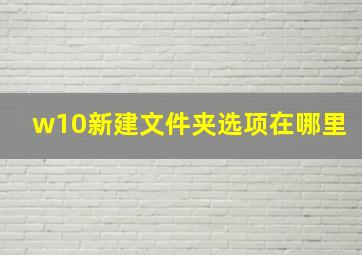 w10新建文件夹选项在哪里